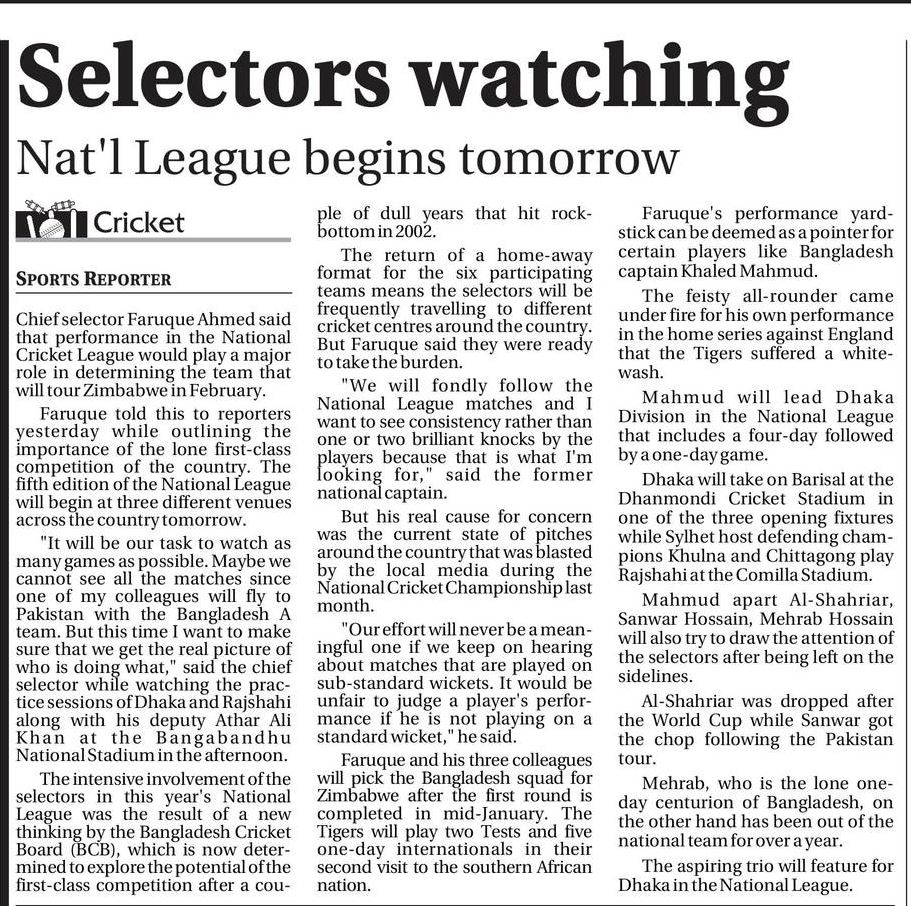 Selectors watching

Nat'l League begins tomorrow

Cricket

SPORTS REPORTER

Chief selector Faruque Ahmed said that performance in the National Cricket League would play a major role in determining the team that will tour Zimbabwe in February.

Faruque told this to reporters yesterday while outlining the importance of the lone first-class competition of the country. The fifth edition of the National League will begin at three different venues across the country tomorrow.

"It will be our task to watch as many games as possible. Maybe we cannot see all the matches since one of my colleagues will fly to Pakistan with the Bangladesh A team. But this time I want to make sure that we get the real picture of who is doing what," said the chief selector while watching the practice sessions of Dhaka and Rajshahi along with his deputy Athar Ali Khan at the Bangabandhu National Stadium in the afternoon.

The intensive involvement of the selectors in this year's National League was the result of a new thinking by the Bangladesh Cricket Board (BCB), which is now determined to explore the potential of the first-class competition after a couple of dull years that hit rock-bottom in 2002.

The return of a home-away format for the six participating teams means the selectors will be frequently travelling to different cricket centres around the country. But Faruque said they were ready to take the burden.

"We will fondly follow the National League matches and I want to see consistency rather than one or two brilliant knocks by the players because that is what I'm looking for," said the former national captain.

But his real cause for concern was the current state of pitches around the country that was blasted by the local media during the National Cricket Championship last month.

"Our effort will never be a meaningful one if we keep on hearing about matches that are played on sub-standard wickets. It would be unfair to judge a player's performance if he is not playing on a standard wicket," he said.

Faruque and his three colleagues will pick the Bangladesh squad for Zimbabwe after the first round is completed in mid-January. The Tigers will play two Tests and five one-day internationals in their second visit to the southern African nation.

Faruque's performance yardstick can be deemed as a pointer for certain players like Bangladesh captain Khaled Mahmud.

The feisty all-rounder came under fire for his own performance in the home series against England that the Tigers suffered a whitewash.

Mahmud will lead Dhaka Division in the National League that includes a four-day followed by a one-day game.

Dhaka will take on Barisal at the Dhanmondi Cricket Stadium in one of the three opening fixtures while Sylhet host defending champions Khulna and Chittagong play Rajshahi at the Comilla Stadium.

Mahmud apart Al-Shahriar, Sanwar Hossain, Mehrab Hossain will also try to draw the attention of the selectors after being left on the sidelines.

Al-Shahriar was dropped after the World Cup while Sanwar got the chop following the Pakistan tour.

Mehrab, who is the lone one-day centurion of Bangladesh, on the other hand has been out of the national team for over a year.

The aspiring trio will feature for Dhaka in the National League.